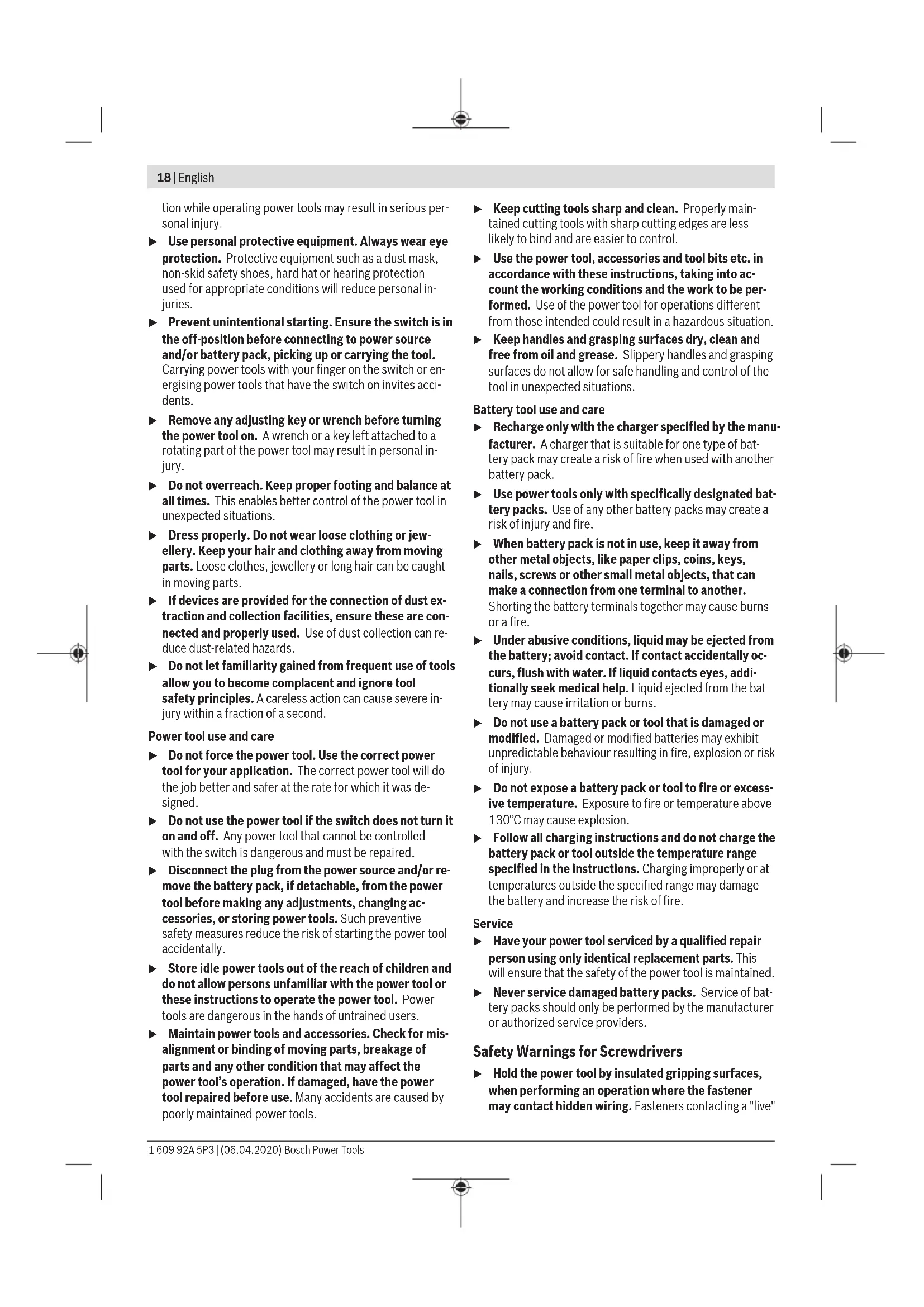 18 | English

tion while operating power tools may result in serious personal injury.

▶ Use personal protective equipment. Always wear eye protection. Protective equipment such as a dust mask, non-skid safety shoes, hard hat or hearing protection used for appropriate conditions will reduce personal injuries.

▶ Prevent unintentional starting. Ensure the switch is in the off-position before connecting to power source and/or battery pack, picking up or carrying the tool. Carrying power tools with your finger on the switch or energising power tools that have the switch on invites accidents.

▶ Remove any adjusting key or wrench before turning the power tool on. A wrench or a key left attached to a rotating part of the power tool may result in personal injury.

▶ Do not overreach. Keep proper footing and balance at all times. This enables better control of the power tool in unexpected situations.

▶ Dress properly. Do not wear loose clothing or jewellery. Keep your hair and clothing away from moving parts. Loose clothes, jewellery or long hair can be caught in moving parts.

▶ If devices are provided for the connection of dust extraction and collection facilities, ensure these are connected and properly used. Use of dust collection can reduce dust-related hazards.

▶ Do not let familiarity gained from frequent use of tools allow you to become complacent and ignore tool safety principles. A careless action can cause severe injury within a fraction of a second.

Power tool use and care

▶ Do not force the power tool. Use the correct power tool for your application. The correct power tool will do the job better and safer at the rate for which it was designed.

▶ Do not use the power tool if the switch does not turn it on and off. Any power tool that cannot be controlled with the switch is dangerous and must be repaired.

▶ Disconnect the plug from the power source and/or remove the battery pack, if detachable, from the power tool before making any adjustments, changing accessories, or storing power tools. Such preventive safety measures reduce the risk of starting the power tool accidentally.

▶ Store idle power tools out of the reach of children and do not allow persons unfamiliar with the power tool or these instructions to operate the power tool. Power tools are dangerous in the hands of untrained users.

▶ Maintain power tools and accessories. Check for misalignment or binding of moving parts, breakage of parts and any other condition that may affect the power tool's operation. If damaged, have the power tool repaired before use. Many accidents are caused by poorly maintained power tools.

▶ Keep cutting tools sharp and clean. Properly maintained cutting tools with sharp cutting edges are less likely to bind and are easier to control.

▶ Use the power tool, accessories and tool bits etc. in accordance with these instructions, taking into account the working conditions and the work to be performed. Use of the power tool for operations different from those intended could result in a hazardous situation.

▶ Keep handles and grasping surfaces dry, clean and free from oil and grease. Slippery handles and grasping surfaces do not allow for safe handling and control of the tool in unexpected situations.

Battery tool use and care

▶ Recharge only with the charger specified by the manufacturer. A charger that is suitable for one type of battery pack may create a risk of fire when used with another battery pack.

▶ Use power tools only with specifically designated battery packs. Use of any other battery packs may create a risk of injury and fire.

▶ When battery pack is not in use, keep it away from other metal objects, like paper clips, coins, keys, nails, screws or other small metal objects, that can make a connection from one terminal to another. Shorting the battery terminals together may cause burns or a fire.

▶ Under abusive conditions, liquid may be ejected from the battery; avoid contact. If contact accidentally occurs, flush with water. If liquid contacts eyes, additionally seek medical help. Liquid ejected from the battery may cause irritation or burns.

▶ Do not use a battery pack or tool that is damaged or modified. Damaged or modified batteries may exhibit unpredictable behaviour resulting in fire, explosion or risk of injury.

▶ Do not expose a battery pack or tool to fire or excessive temperature. Exposure to fire or temperature above 130°C may cause explosion.

▶ Follow all charging instructions and do not charge the battery pack or tool outside the temperature range specified in the instructions. Charging improperly or at temperatures outside the specified range may damage the battery and increase the risk of fire.

Service

▶ Have your power tool serviced by a qualified repair person using only identical replacement parts. This will ensure that the safety of the power tool is maintained.

▶ Never service damaged battery packs. Service of battery packs should only be performed by the manufacturer or authorized service providers.

Safety Warnings for Screwdrivers

▶ Hold the power tool by insulated gripping surfaces, when performing an operation where the fastener may contact hidden wiring. Fasteners contacting a "live"

1 609 92A 5P3 | (06.04.2020) Bosch Power Tools